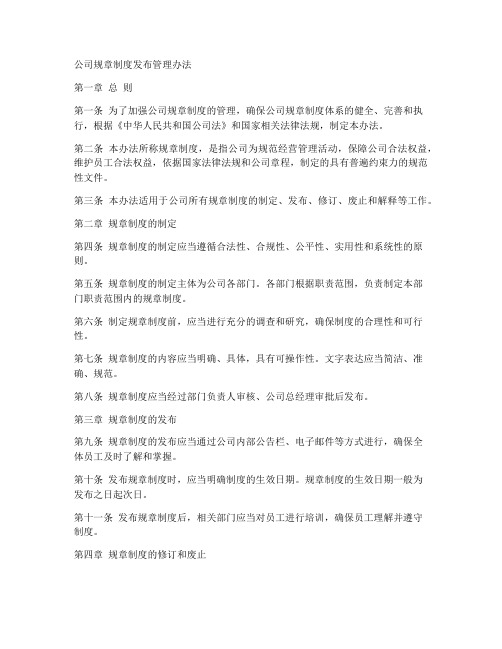 公司规章制度发布管理办法

第一章 总 则

第一条 为了加强公司规章制度的管理，确保公司规章制度体系的健全、完善和执行，根据《中华人民共和国公司法》和国家相关法律法规，制定本办法。

第二条 本办法所称规章制度，是指公司为规范经营管理活动，保障公司合法权益，维护员工合法权益，依据国家法律法规和公司章程，制定的具有普遍约束力的规范性文件。

第三条 本办法适用于公司所有规章制度的制定、发布、修订、废止和解释等工作。

第二章 规章制度的制定

第四条 规章制度的制定应当遵循合法性、合规性、公平性、实用性和系统性的原则。

第五条 规章制度的制定主体为公司各部门。各部门根据职责范围，负责制定本部门职责范围内的规章制度。

第六条 制定规章制度前，应当进行充分的调查和研究，确保制度的合理性和可行性。

第七条 规章制度的内容应当明确、具体，具有可操作性。文字表达应当简洁、准确、规范。

第八条 规章制度应当经过部门负责人审核、公司总经理审批后发布。

第三章 规章制度的发布

第九条 规章制度的发布应当通过公司内部公告栏、电子邮件等方式进行，确保全体员工及时了解和掌握。

第十条 发布规章制度时，应当明确制度的生效日期。规章制度的生效日期一般为发布之日起次日。

第十一条 发布规章制度后，相关部门应当对员工进行培训，确保员工理解并遵守制度。

第四章 规章制度的修订和废止